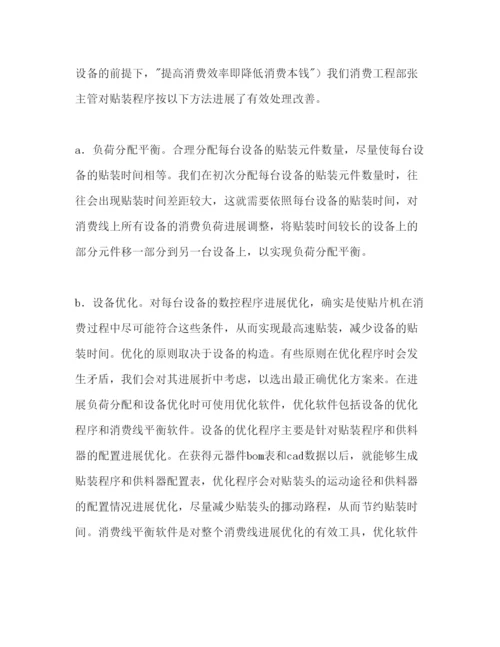 设备的前提下，"提高消费效率即降低消费本钱"）我们消费工程部张主管对贴装程序按以下方法进展了有效处理改善。

a．负荷分配平衡。合理分配每台设备的贴装元件数量，尽量使每台设备的贴装时间相等。我们在初次分配每台设备的贴装元件数量时，往往会出现贴装时间差距较大，这就需要依照每台设备的贴装时间，对消费线上所有设备的消费负荷进展调整，将贴装时间较长的设备上的部分元件移一部分到另一台设备上，以实现负荷分配平衡。

b．设备优化。对每台设备的数控程序进展优化，确实是使贴片机在消费过程中尽可能符合这些条件，从而实现最高速贴装，减少设备的贴装时间。优化的原则取决于设备的构造。有些原则在优化程序时会发生矛盾，我们会对其进展折中考虑，以选出最正确优化方案来。在进展负荷分配和设备优化时可使用优化软件，优化软件包括设备的优化程序和消费线平衡软件。设备的优化程序主要是针对贴装程序和供料器的配置进展优化。在获得元器件bom表和cad数据以后，就能够生成贴装程序和供料器配置表，优化程序会对贴装头的运动途径和供料器的配置情况进展优化，尽量减少贴装头的挪动路程，从而节约贴装时间。消费线平衡软件是对整个消费线进展优化的有效工具，优化软件